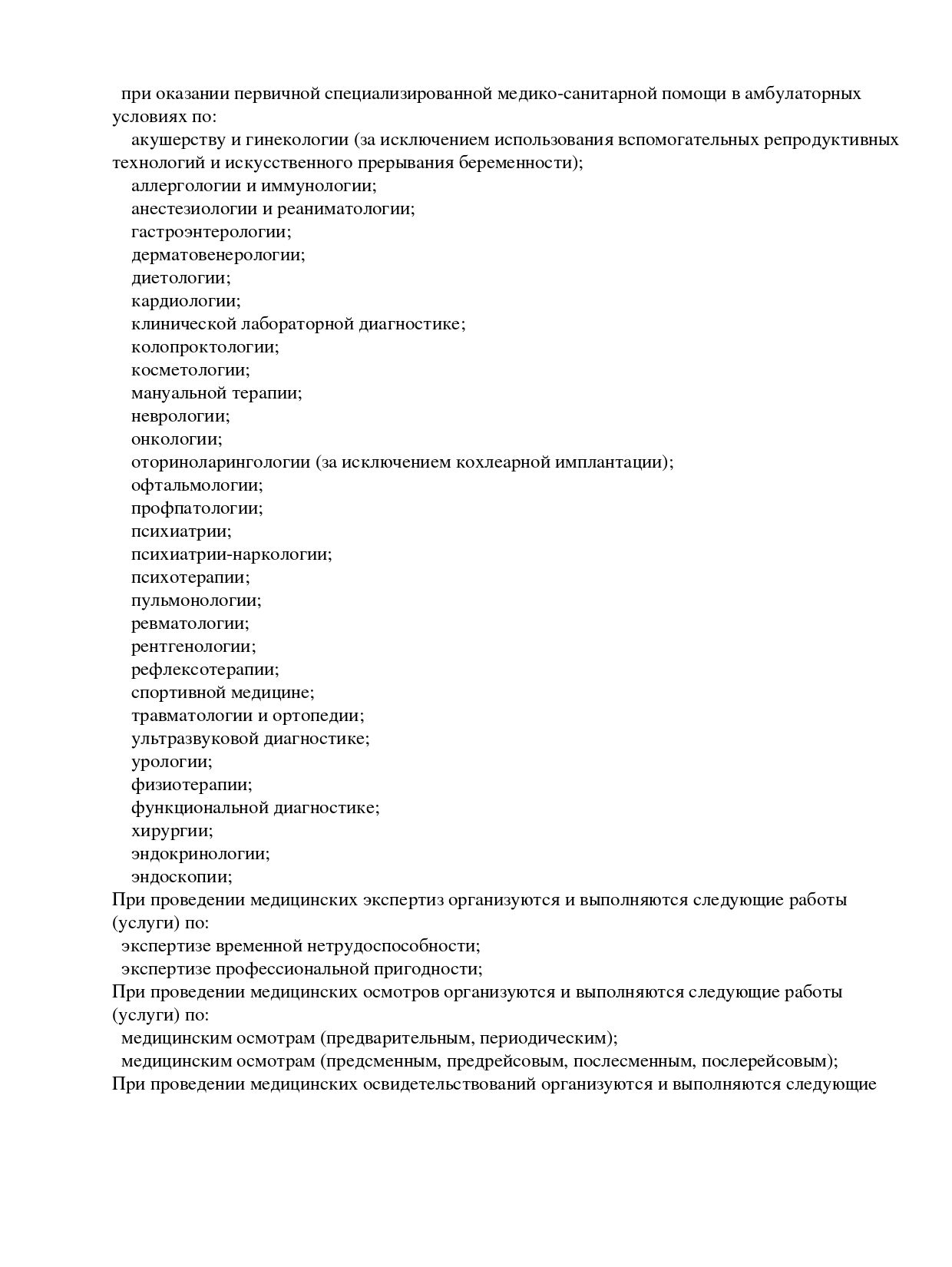 при оказании первичной специализированной медико-санитарной помощи в амбулаторных условиях по:

акушерству и гинекологии (за исключением использования вспомогательных репродуктивных технологий и искусственного прерывания беременности);

аллергологии и иммунологии;

анестезиологии и реаниматологии;

гастроэнтерологии;

дерматовенерологии;

диетологии;

кардиологии;

клинической лабораторной диагностике;

колопроктологии;

косметологии;

мануальной терапии;

неврологии;

онкологии;

оториноларингологии (за исключением кохлеарной имплантации);

офтальмологии;

профпатологии;

психиатрии;

психиатрии-наркологии;

психотерапии;

пульмонологии;

ревматологии;

рентгенологии;

рефлексотерапии;

спортивной медицине;

травматологии и ортопедии;

ультразвуковой диагностике;

урологии;

физиотерапии;

функциональной диагностике;

хирургии;

эндокринологии;

эндоскопии;

При проведении медицинских экспертиз организуются и выполняются следующие работы (услуги) по:

экспертизе временной нетрудоспособности;

экспертизе профессиональной пригодности;

При проведении медицинских осмотров организуются и выполняются следующие работы (услуги) по:

медицинским осмотрам (предварительным, периодическим);

медицинским осмотрам (предсменным, предрейсовым, послесменным, послерейсовым);

При проведении медицинских освидетельствований организуются и выполняются следующие